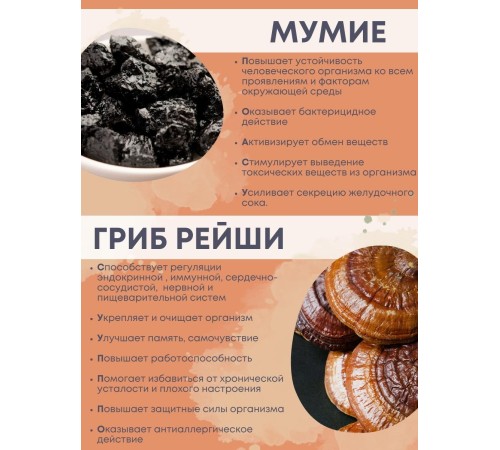 МУМИЕ

• Повышает устойчивость человеческого организма ко всем проявлениям и факторам окружающей среды

• Оказывает бактерицидное действие

• Активизирует обмен веществ

• Стимулирует выведение токсических веществ из организма

• Усиливает секрецию желудочного сока.

ГРИБ РЕЙШИ

• Способствует регуляции эндокринной , иммунной, сердечно-сосудистой, нервной и пищеварительной систем

• Укрепляет и очищает организм

• Улучшает память, самочувствие

• Повышает работоспособность

• Помогает избавиться от хронической усталости и плохого настроения

• Повышает защитные силы организма

• Оказывает антиаллергическое действие